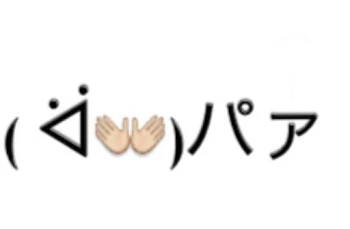 ( ˙◁˙👐)パァ